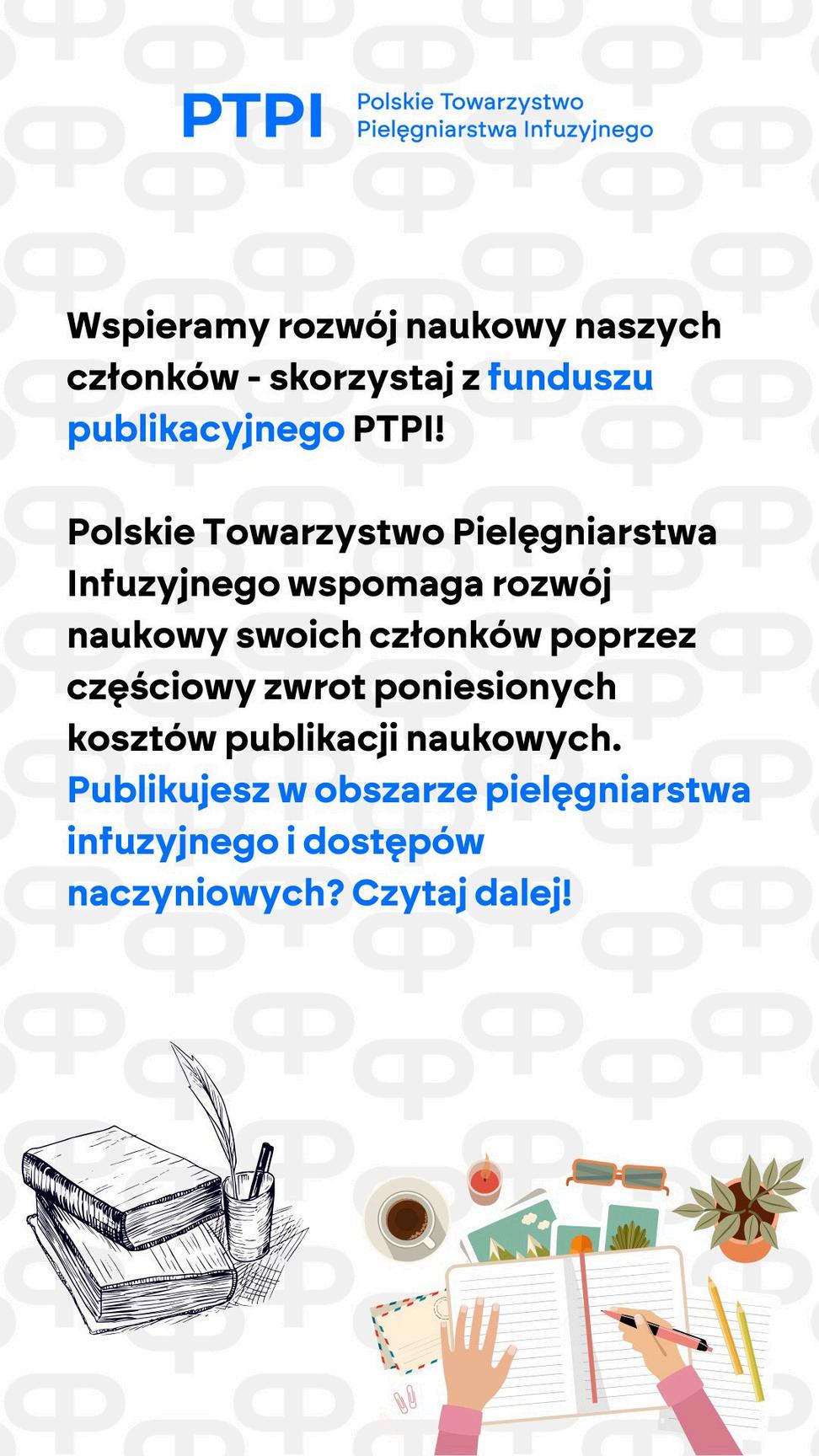 PTPI Polskie Towarzystwo
Pielęgniarstwa Infuzyjnego

Wspieramy rozwój naukowy naszych członków - skorzystaj z funduszu publikacyjnego PTPI!

Polskie Towarzystwo Pielęgniarstwa Infuzyjnego wspomaga rozwój naukowy swoich członków poprzez częściowy zwrot poniesionych kosztów publikacji naukowych. Publikujesz w obszarze pielęgniarstwa infuzyjnego i dostępów naczyniowych? Czytaj dalej!